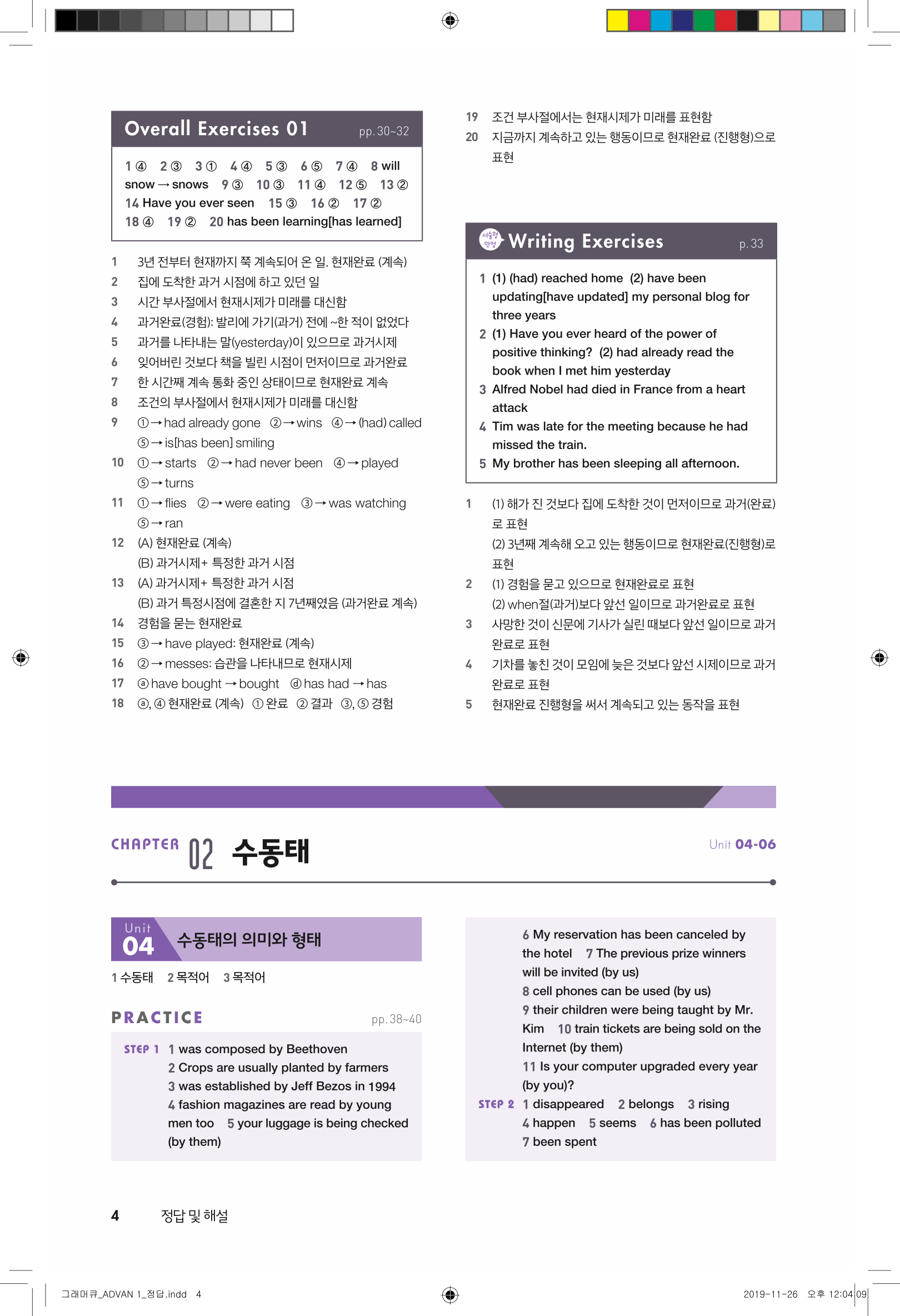 Overall Exercises 01 pp. 30~32

1 ④ 2 ③ 3 ① 4 ④ 5 ③ 6 ⑤ 7 ④ 8 will snow → snows 9 ③ 10 ③ 11 ④ 12 ⑤ 13 ② 14 Have you ever seen 15 ③ 16 ② 17 ② 18 ④ 19 ② 20 has been learning[has learned]

1 3년 전부터 현재까지 쭉 계속되어 온 일. 현재완료 (계속)
2 집에 도착한 과거 시점에 하고 있던 일
3 시간 부사절에서 현재시제가 미래를 대신함
4 과거완료(경험): 발리에 가기(과거) 전에 ~한 적이 없었다
5 과거를 나타내는 말(yesterday)이 있으므로 과거시제
6 잊어버린 것보다 책을 빌린 시점이 먼저이므로 과거완료
7 한 시간째 계속 통화 중인 상태이므로 현재완료 계속
8 조건의 부사절에서 현재시제가 미래를 대신함
9 ① → had already gone ② → wins ④ → (had) called ⑤ → is[has been] smiling
10 ① → starts ② → had never been ④ → played ⑤ → turns
11 ① → flies ② → were eating ③ → was watching ⑤ → ran
12 (A) 현재완료 (계속)
(B) 과거시제+ 특정한 과거 시점
13 (A) 과거시제+ 특정한 과거 시점
(B) 과거 특정시점에 결혼한 지 7년째였음 (과거완료 계속)
14 경험을 묻는 현재완료
15 ③ → have played: 현재완료 (계속)
16 ② → messes: 습관을 나타내므로 현재시제
17 ⓐ have bought → bought ⓓ has had → has
18 ⓐ, ④ 현재완료 (계속) ① 완료 ② 결과 ③, ⑤ 경험

19 조건 부사절에서는 현재시제가 미래를 표현함
20 지금까지 계속하고 있는 행동이므로 현재완료 (진행형)으로 표현

서술형 만점 Writing Exercises p. 33

1 (1) (had) reached home (2) have been updating[have updated] my personal blog for three years
2 (1) Have you ever heard of the power of positive thinking? (2) had already read the book when I met him yesterday
3 Alfred Nobel had died in France from a heart attack
4 Tim was late for the meeting because he had missed the train.
5 My brother has been sleeping all afternoon.

1 (1) 해가 진 것보다 집에 도착한 것이 먼저이므로 과거(완료)로 표현
(2) 3년째 계속해 오고 있는 행동이므로 현재완료(진행형)로 표현
2 (1) 경험을 묻고 있으므로 현재완료로 표현
(2) when절(과거)보다 앞선 일이므로 과거완료로 표현
3 사망한 것이 신문에 기사가 실린 때보다 앞선 일이므로 과거완료로 표현
4 기차를 놓친 것이 모임에 늦은 것보다 앞선 시제이므로 과거완료로 표현
5 현재완료 진행형을 써서 계속되고 있는 동작을 표현

CHAPTER 02 수동태 Unit 04-06

Unit 04 수동태의 의미와 형태

1 수동태 2 목적어 3 목적어

PRACTICE pp. 38~40

STEP 1 1 was composed by Beethoven
2 Crops are usually planted by farmers
3 was established by Jeff Bezos in 1994
4 fashion magazines are read by young men too 5 your luggage is being checked (by them)
6 My reservation has been canceled by the hotel 7 The previous prize winners will be invited (by us)
8 cell phones can be used (by us)
9 their children were being taught by Mr. Kim 10 train tickets are being sold on the Internet (by them)
11 Is your computer upgraded every year (by you)?
STEP 2 1 disappeared 2 belongs 3 rising
4 happen 5 seems 6 has been polluted
7 been spent

4 정답 및 해설

그래머큐_ADVAN 1_정답.indd 4 2019-11-26 오후 12:04:09